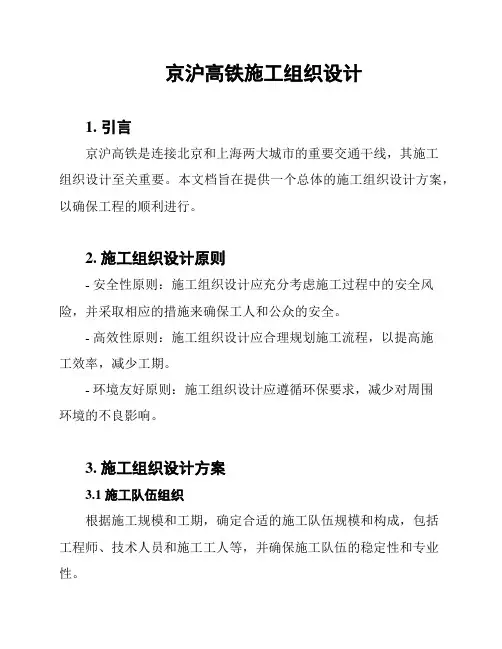 京沪高铁施工组织设计

1. 引言

京沪高铁是连接北京和上海两大城市的重要交通干线，其施工组织设计至关重要。本文档旨在提供一个总体的施工组织设计方案，以确保工程的顺利进行。

2. 施工组织设计原则

- 安全性原则：施工组织设计应充分考虑施工过程中的安全风险，并采取相应的措施来确保工人和公众的安全。

- 高效性原则：施工组织设计应合理规划施工流程，以提高施工效率，减少工期。

- 环境友好原则：施工组织设计应遵循环保要求，减少对周围环境的不良影响。

3. 施工组织设计方案

3.1 施工队伍组织

根据施工规模和工期，确定合适的施工队伍规模和构成，包括工程师、技术人员和施工工人等，并确保施工队伍的稳定性和专业性。